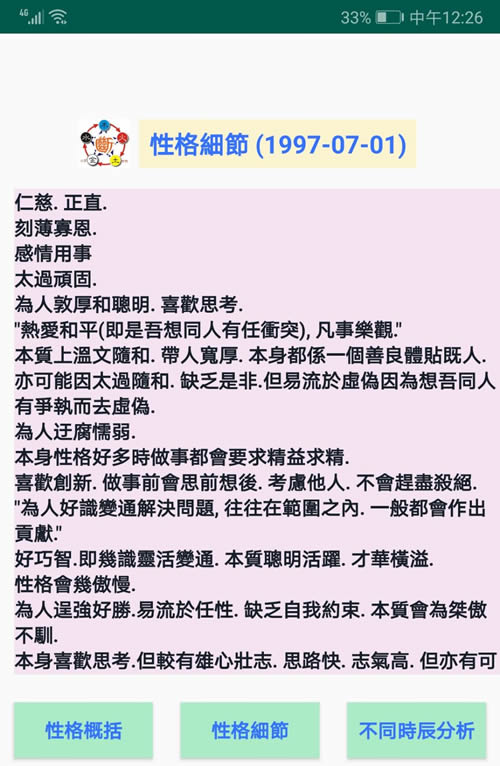 4G 33% 中午12:26

斷

性格細節 (1997-07-01)

仁慈. 正直.
刻薄寡恩.
感情用事
太過頑固.
為人敦厚和聰明. 喜歡思考.
"熱愛和平(即是吾想同人有任衝突), 凡事樂觀."
本質上溫文隨和. 帶人寬厚. 本身都係一個善良體貼既人.
亦可能因太過隨和. 缺乏是非.但易流於虛偽因為想吾同人有爭執而去虛偽.
為人迂腐懦弱.
本身性格好多時做事都會要求精益求精.
喜歡創新. 做事前會思前想後. 考慮他人. 不會趕盡殺絕.
"為人好識變通解決問題, 往往在範圍之內. 一般都會作出貢獻."
好巧智.即幾識靈活變通. 本質聰明活躍. 才華橫溢.
性格會幾傲慢.
為人逞強好勝.易流於任性. 缺乏自我約束. 本質會為桀傲不馴.
本身喜歡思考.但較有雄心壯志. 思路快. 志氣高. 但亦有可

性格概括
性格細節
不同時辰分析